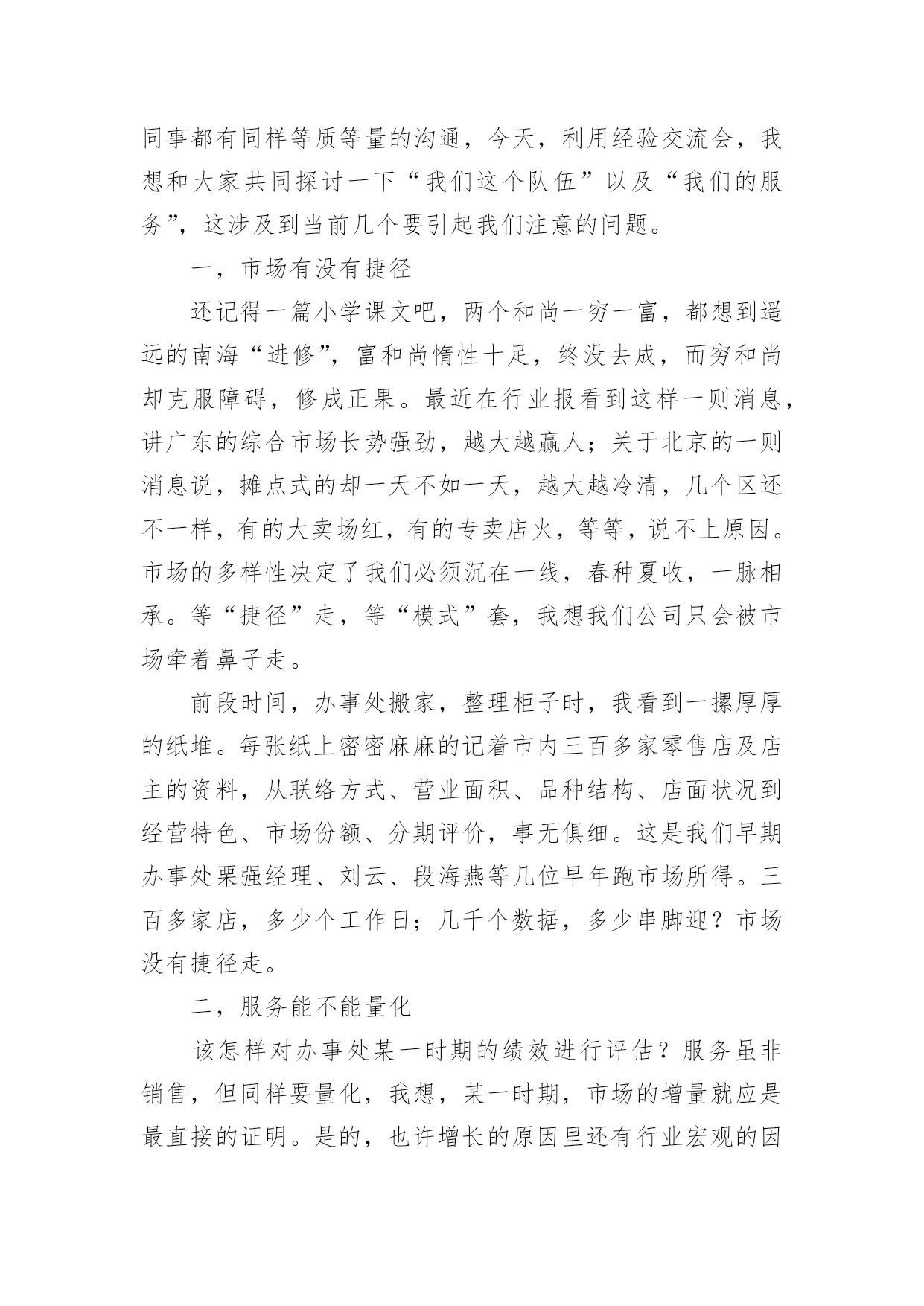 同事都有同样等质等量的沟通，今天，利用经验交流会，我想和大家共同探讨一下“我们这个队伍”以及“我们的服务”，这涉及到当前几个要引起我们注意的问题。

一，市场有没有捷径

还记得一篇小学课文吧，两个和尚一穷一富，都想到遥远的南海“进修”，富和尚惰性十足，终没去成，而穷和尚却克服障碍，修成正果。最近在行业报看到这样一则消息，讲广东的综合市场长势强劲，越大越赢人；关于北京的一则消息说，摊点式的却一天不如一天，越大越冷清，几个区还不一样，有的大卖场红，有的专卖店火，等等，说不上原因。市场的多样性决定了我们必须沉在一线，春种夏收，一脉相承。等“捷径”走，等“模式”套，我想我们公司只会被市场牵着鼻子走。

前段时间，办事处搬家，整理柜子时，我看到一摞厚厚的纸堆。每张纸上密密麻麻的记着市内三百多家零售店及店主的资料，从联络方式、营业面积、品种结构、店面状况到经营特色、市场份额、分期评价，事无俱细。这是我们早期办事处栗强经理、刘云、段海燕等几位早年跑市场所得。三百多家店，多少个工作日；几千个数据，多少串脚迎？市场没有捷径走。

二，服务能不能量化

该怎样对办事处某一时期的绩效进行评估？服务虽非销售，但同样要量化，我想，某一时期，市场的增量就应是最直接的证明。是的，也许增长的原因里还有行业宏观的因